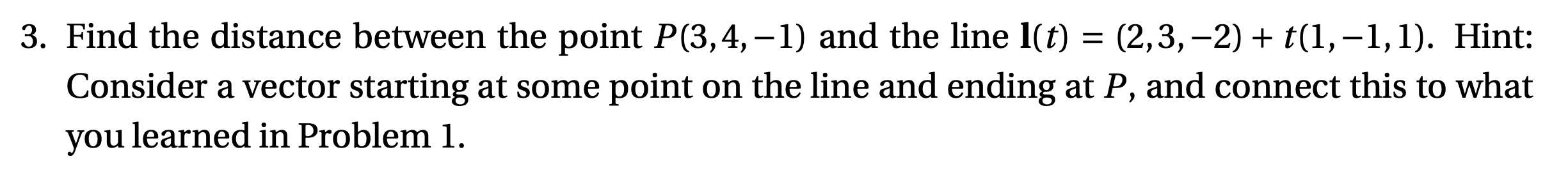 3. Find the distance between the point $P(3,4,-1)$ and the line $\mathbf{l}(t) = (2,3,-2) + t(1,-1,1)$. Hint: Consider a vector starting at some point on the line and ending at $P$, and connect this to what you learned in Problem 1.